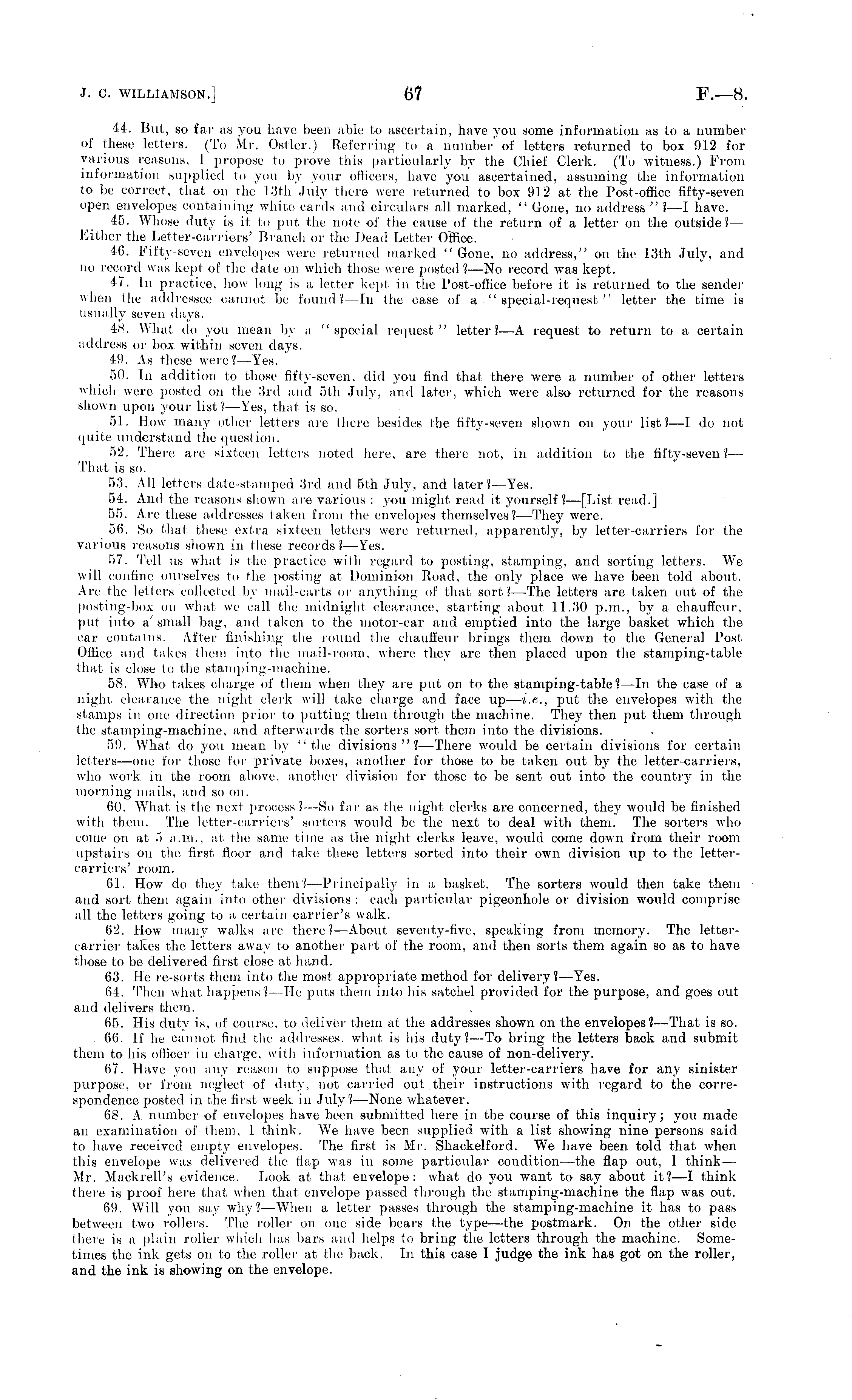 J. C. WILLIAMSON.] 67 F.—8.

44. But, so far as you have been able to ascertain, have you some information as to a number of these letters. (To Mr. Ostler.) Referring to a number of letters returned to box 912 for various reasons, I propose to prove this particularly by the Chief Clerk. (To witness.) From information supplied to you by your officers, have you ascertained, assuming the information to be correct, that on the 13th July there were returned to box 912 at the Post-office fifty-seven open envelopes containing white cards and circulars all marked, "Gone, no address"?—I have.

45. Whose duty is it to put the note of the cause of the return of a letter on the outside?—Either the Letter-carriers' Branch or the Dead Letter Office.

46. Fifty-seven envelopes were returned marked "Gone, no address," on the 13th July, and no record was kept of the date on which those were posted?—No record was kept.

47. In practice, how long is a letter kept in the Post-office before it is returned to the sender when the addressee cannot be found?—In the case of a "special-request" letter the time is usually seven days.

48. What do you mean by a "special request" letter?—A request to return to a certain address or box within seven days.

49. As these were?—Yes.

50. In addition to those fifty-seven, did you find that there were a number of other letters which were posted on the 3rd and 5th July, and later, which were also returned for the reasons shown upon your list?—Yes, that is so.

51. How many other letters are there besides the fifty-seven shown on your list?—I do not quite understand the question.

52. There are sixteen letters noted here, are there not, in addition to the fifty-seven?—That is so.

53. All letters date-stamped 3rd and 5th July, and later?—Yes.

54. And the reasons shown are various: you might read it yourself?—[List read.]

55. Are these addresses taken from the envelopes themselves?—They were.

56. So that these extra sixteen letters were returned, apparently, by letter-carriers for the various reasons shown in these records?—Yes.

57. Tell us what is the practice with regard to posting, stamping, and sorting letters. We will confine ourselves to the posting at Dominion Road, the only place we have been told about. Are the letters collected by mail-carts or anything of that sort?—The letters are taken out of the posting-box on what we call the midnight clearance, starting about 11.30 p.m., by a chauffeur, put into a small bag, and taken to the motor-car and emptied into the large basket which the car contains. After finishing the round the chauffeur brings them down to the General Post Office and takes them into the mail-room, where they are then placed upon the stamping-table that is close to the stamping-machine.

58. Who takes charge of them when they are put on to the stamping-table?—In the case of a night clearance the night clerk will take charge and face up—i.e., put the envelopes with the stamps in one direction prior to putting them through the machine. They then put them through the stamping-machine, and afterwards the sorters sort them into the divisions.

59. What do you mean by "the divisions"?—There would be certain divisions for certain letters—one for those for private boxes, another for those to be taken out by the letter-carriers, who work in the room above, another division for those to be sent out into the country in the morning mails, and so on.

60. What is the next process?—So far as the night clerks are concerned, they would be finished with them. The letter-carriers' sorters would be the next to deal with them. The sorters who come on at 5 a.m., at the same time as the night clerks leave, would come down from their room upstairs on the first floor and take these letters sorted into their own division up to the letter-carriers' room.

61. How do they take them?—Principally in a basket. The sorters would then take them and sort them again into other divisions: each particular pigeonhole or division would comprise all the letters going to a certain carrier's walk.

62. How many walks are there?—About seventy-five, speaking from memory. The letter-carrier takes the letters away to another part of the room, and then sorts them again so as to have those to be delivered first close at hand.

63. He re-sorts them into the most appropriate method for delivery?—Yes.

64. Then what happens?—He puts them into his satchel provided for the purpose, and goes out and delivers them.

65. His duty is, of course, to deliver them at the addresses shown on the envelopes?—That is so.

66. If he cannot find the addresses, what is his duty?—To bring the letters back and submit them to his officer in charge, with information as to the cause of non-delivery.

67. Have you any reason to suppose that any of your letter-carriers have for any sinister purpose, or from neglect of duty, not carried out their instructions with regard to the correspondence posted in the first week in July?—None whatever.

68. A number of envelopes have been submitted here in the course of this inquiry; you made an examination of them, I think. We have been supplied with a list showing nine persons said to have received empty envelopes. The first is Mr. Shackelford. We have been told that when this envelope was delivered the flap was in some particular condition—the flap out, I think—Mr. Mackrell's evidence. Look at that envelope: what do you want to say about it?—I think there is proof here that when that envelope passed through the stamping-machine the flap was out.

69. Will you say why?—When a letter passes through the stamping-machine it has to pass between two rollers. The roller on one side bears the type—the postmark. On the other side there is a plain roller which has bars and helps to bring the letters through the machine. Sometimes the ink gets on to the roller at the back. In this case I judge the ink has got on the roller, and the ink is showing on the envelope.